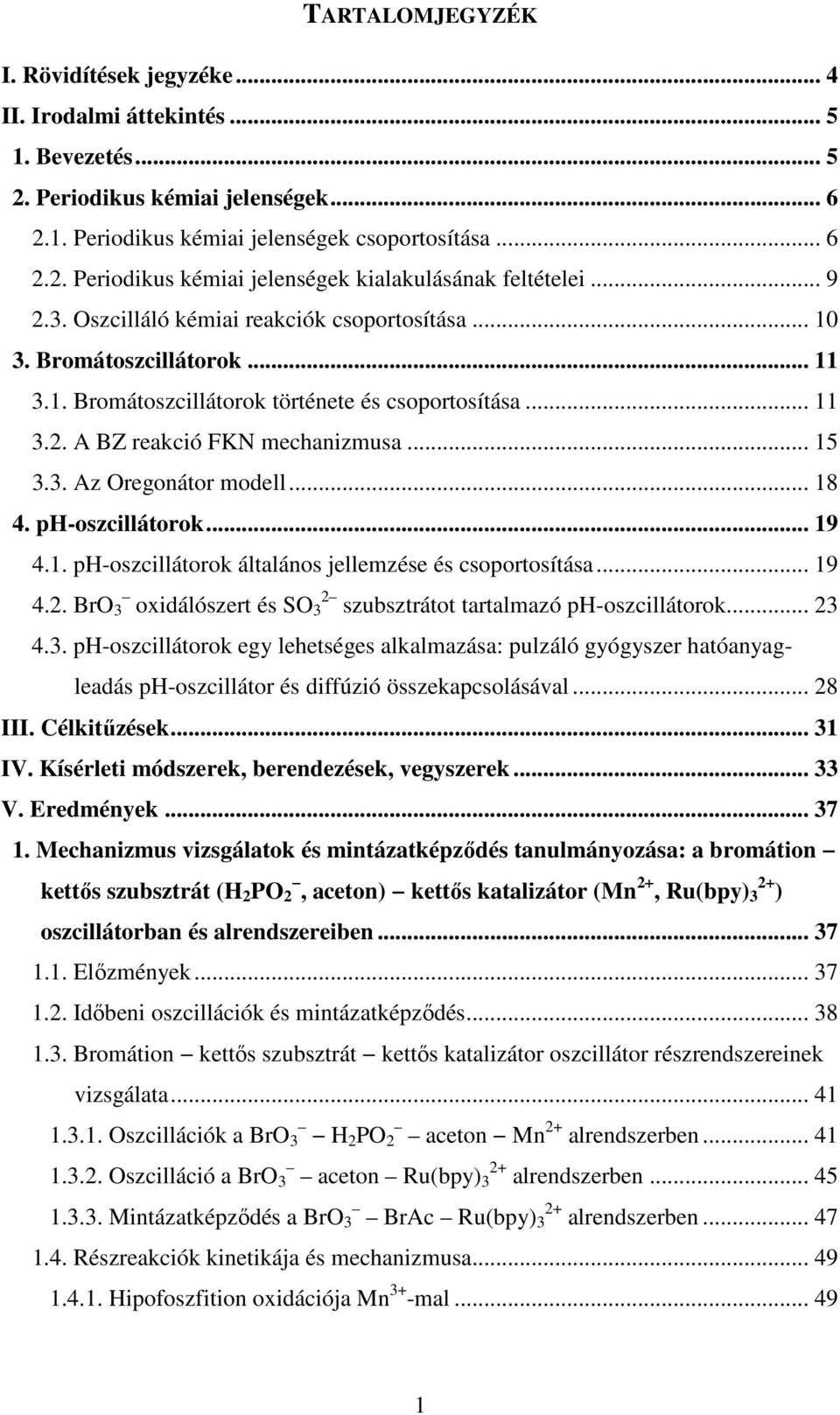 TARTALOMJEGYZÉK

I. Rövidítések jegyzéke ... 4
II. Irodalmi áttekintés ... 5
1. Bevezetés ... 5
2. Periodikus kémiai jelenségek ... 6
2.1. Periodikus kémiai jelenségek csoportosítása ... 6
2.2. Periodikus kémiai jelenségek kialakulásának feltételei ... 9
2.3. Oszcilláló kémiai reakciók csoportosítása ... 10
3. Bromátoszcillátorok ... 11
3.1. Bromátoszcillátorok története és csoportosítása ... 11
3.2. A BZ reakció FKN mechanizmusa ... 15
3.3. Az Oregonátor modell ... 18
4. pH-oszcillátorok ... 19
4.1. pH-oszcillátorok általános jellemzése és csoportosítása ... 19
4.2. $BrO_3^-$ oxidálószert és $SO_3^{2-}$ szubsztrátot tartalmazó pH-oszcillátorok ... 23
4.3. pH-oszcillátorok egy lehetséges alkalmazása: pulzáló gyógyszer hatóanyagleadás pH-oszcillátor és diffúzió összekapcsolásával ... 28
III. Célkitűzések ... 31
IV. Kísérleti módszerek, berendezések, vegyszerek ... 33
V. Eredmények ... 37
1. Mechanizmus vizsgálatok és mintázatképződés tanulmányozása: a bromátion – kettős szubsztrát ($H_2PO_2^-$, aceton) – kettős katalizátor ($Mn^{2+}$, $Ru(bpy)_3^{2+}$) oszcillátorban és alrendszereiben ... 37
1.1. Előzmények ... 37
1.2. Időbeni oszcillációk és mintázatképződés ... 38
1.3. Bromátion – kettős szubsztrát – kettős katalizátor oszcillátor részrendszereinek vizsgálata ... 41
1.3.1. Oszcillációk a $BrO_3^-$ – $H_2PO_2^-$ – aceton – $Mn^{2+}$ alrendszerben ... 41
1.3.2. Oszcilláció a $BrO_3^-$ – aceton – $Ru(bpy)_3^{2+}$ alrendszerben ... 45
1.3.3. Mintázatképződés a $BrO_3^-$ – BrAc – $Ru(bpy)_3^{2+}$ alrendszerben ... 47
1.4. Részreakciók kinetikája és mechanizmusa ... 49
1.4.1. Hipofoszfition oxidációja $Mn^{3+}$-mal ... 49

1